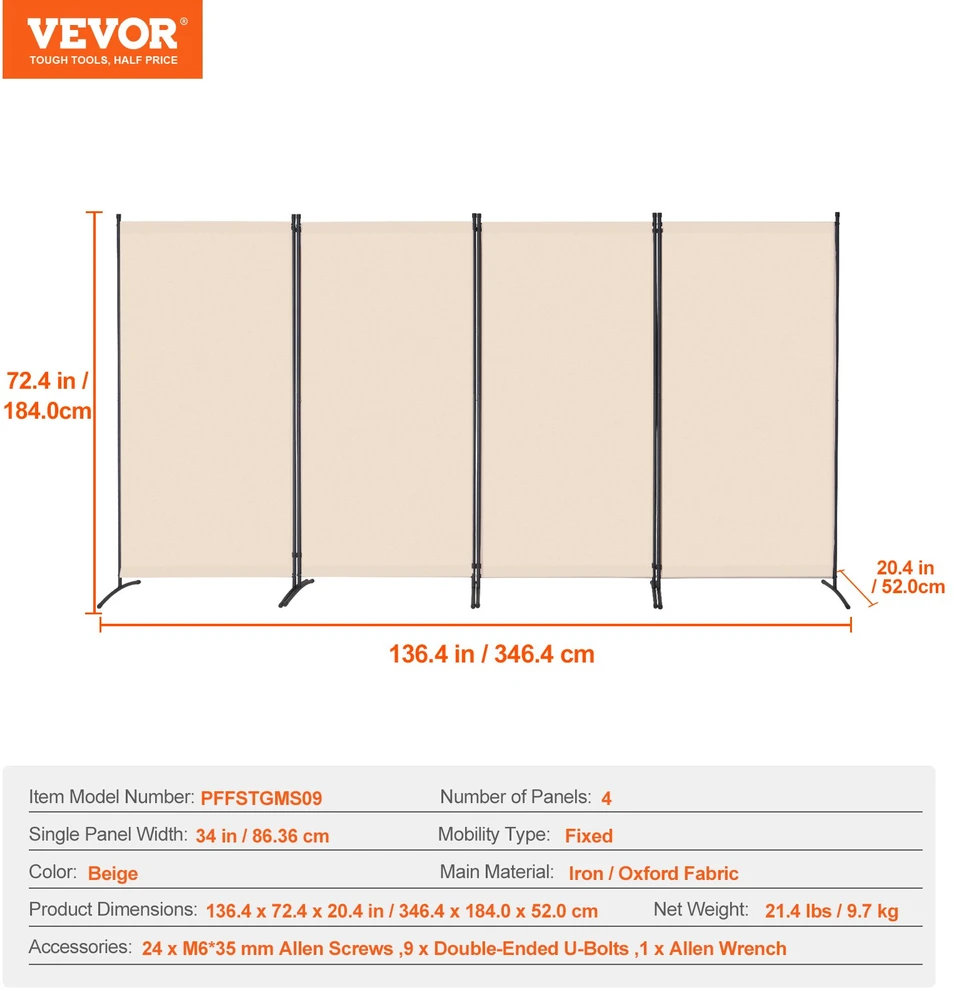 VEVOR®
TOUGH TOOLS, HALF PRICE

72.4 in / 184.0cm

20.4 in / 52.0cm

136.4 in / 346.4 cm

Item Model Number: PFFSTGMS09
Number of Panels: 4
Single Panel Width: 34 in / 86.36 cm
Mobility Type: Fixed
Color: Beige
Main Material: Iron / Oxford Fabric
Product Dimensions: 136.4 x 72.4 x 20.4 in / 346.4 x 184.0 x 52.0 cm
Net Weight: 21.4 lbs / 9.7 kg
Accessories: 24 x M6*35 mm Allen Screws ,9 x Double-Ended U-Bolts ,1 x Allen Wrench